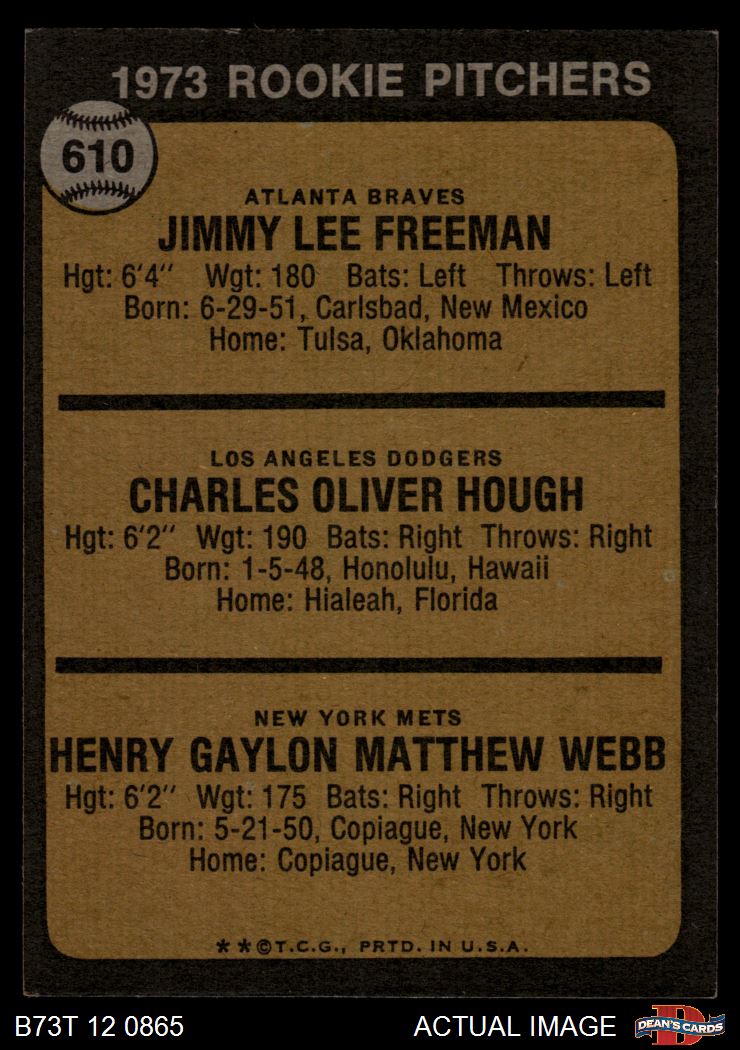 1973 ROOKIE PITCHERS

610

ATLANTA BRAVES
JIMMY LEE FREEMAN
Hgt: 6'4" Wgt: 180 Bats: Left Throws: Left
Born: 6-29-51, Carlsbad, New Mexico
Home: Tulsa, Oklahoma

LOS ANGELES DODGERS
CHARLES OLIVER HOUGH
Hgt: 6'2" Wgt: 190 Bats: Right Throws: Right
Born: 1-5-48, Honolulu, Hawaii
Home: Hialeah, Florida

NEW YORK METS
HENRY GAYLON MATTHEW WEBB
Hgt: 6'2" Wgt: 175 Bats: Right Throws: Right
Born: 5-21-50, Copiague, New York
Home: Copiague, New York

**©T.C.G., PRTD. IN U.S.A.

B73T 12 0865

ACTUAL IMAGE

DEAN'S CARDS